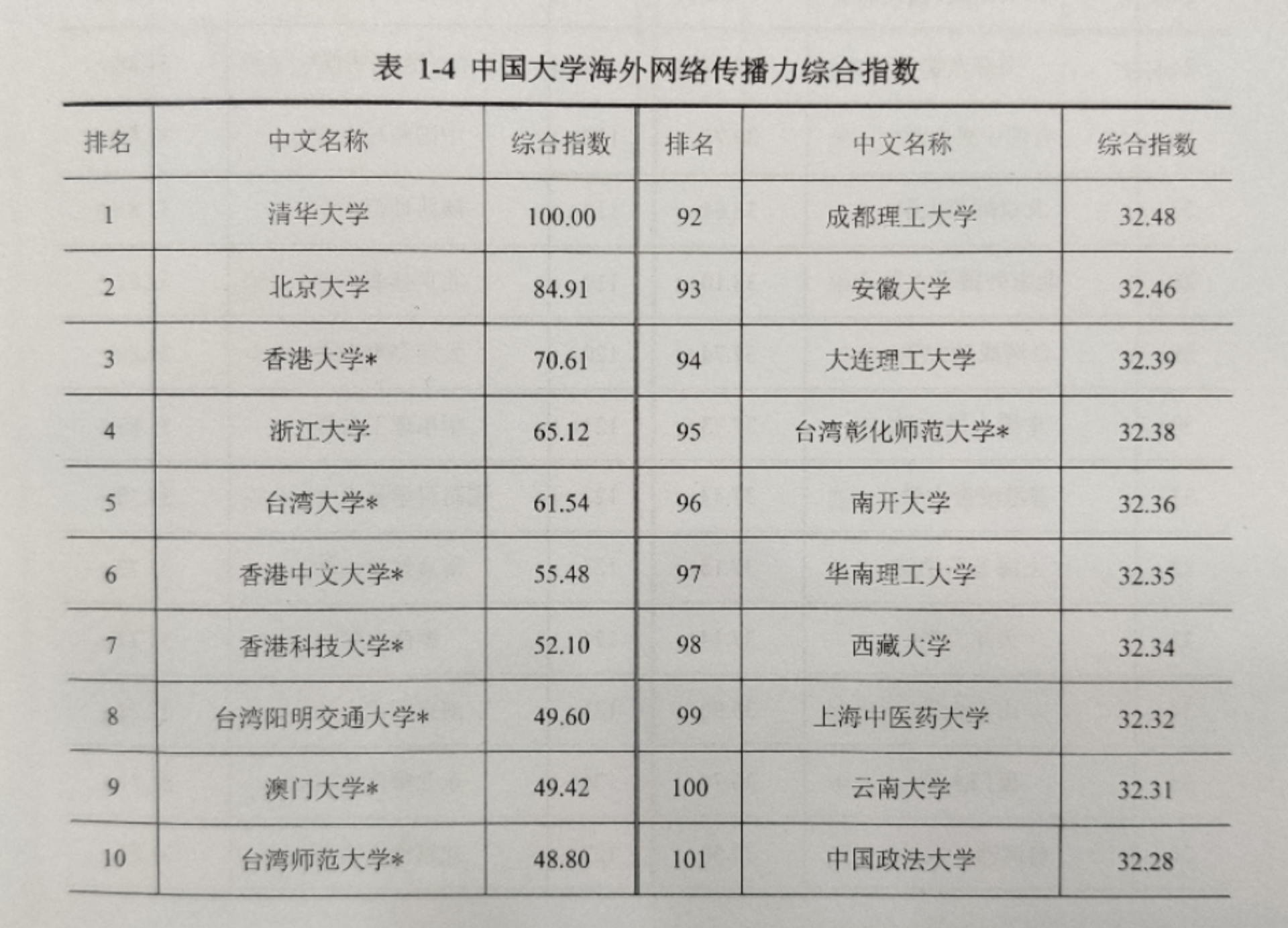 表 1-4 中国大学海外网络传播力综合指数

| 排名 | 中文名称 | 综合指数 | 排名 | 中文名称 | 综合指数 |
|---|---|---|---|---|---|
| 1 | 清华大学 | 100.00 | 92 | 成都理工大学 | 32.48 |
| 2 | 北京大学 | 84.91 | 93 | 安徽大学 | 32.46 |
| 3 | 香港大学* | 70.61 | 94 | 大连理工大学 | 32.39 |
| 4 | 浙江大学 | 65.12 | 95 | 台湾彰化师范大学* | 32.38 |
| 5 | 台湾大学* | 61.54 | 96 | 南开大学 | 32.36 |
| 6 | 香港中文大学* | 55.48 | 97 | 华南理工大学 | 32.35 |
| 7 | 香港科技大学* | 52.10 | 98 | 西藏大学 | 32.34 |
| 8 | 台湾阳明交通大学* | 49.60 | 99 | 上海中医药大学 | 32.32 |
| 9 | 澳门大学* | 49.42 | 100 | 云南大学 | 32.31 |
| 10 | 台湾师范大学* | 48.80 | 101 | 中国政法大学 | 32.28 |